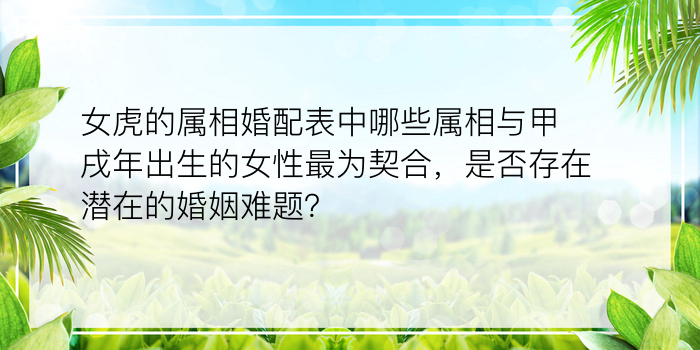 女虎的属相婚配表中哪些属相与甲戌年出生的女性最为契合，是否存在潜在的婚姻难题?